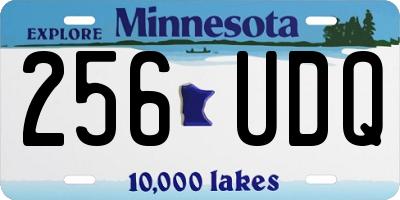 EXPLORE Minnesota

256 UDQ

10,000 lakes